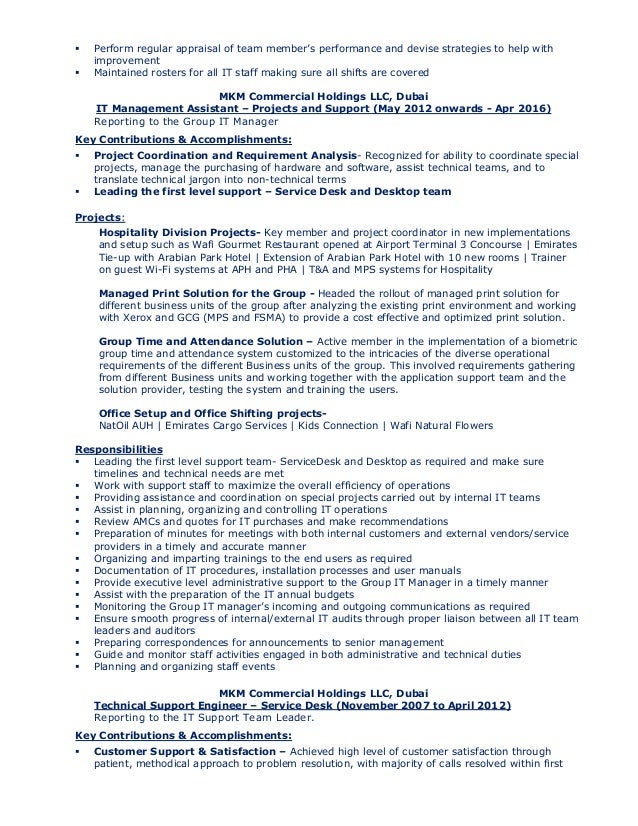 ▪ Perform regular appraisal of team member's performance and devise strategies to help with improvement
▪ Maintained rosters for all IT staff making sure all shifts are covered

MKM Commercial Holdings LLC, Dubai
IT Management Assistant – Projects and Support (May 2012 onwards - Apr 2016)
Reporting to the Group IT Manager

Key Contributions & Accomplishments:
▪ Project Coordination and Requirement Analysis- Recognized for ability to coordinate special projects, manage the purchasing of hardware and software, assist technical teams, and to translate technical jargon into non-technical terms
▪ Leading the first level support – Service Desk and Desktop team

Projects:
Hospitality Division Projects- Key member and project coordinator in new implementations and setup such as Wafi Gourmet Restaurant opened at Airport Terminal 3 Concourse | Emirates Tie-up with Arabian Park Hotel | Extension of Arabian Park Hotel with 10 new rooms | Trainer on guest Wi-Fi systems at APH and PHA | T&A and MPS systems for Hospitality

Managed Print Solution for the Group - Headed the rollout of managed print solution for different business units of the group after analyzing the existing print environment and working with Xerox and GCG (MPS and FSMA) to provide a cost effective and optimized print solution.

Group Time and Attendance Solution – Active member in the implementation of a biometric group time and attendance system customized to the intricacies of the diverse operational requirements of the different Business units of the group. This involved requirements gathering from different Business units and working together with the application support team and the solution provider, testing the system and training the users.

Office Setup and Office Shifting projects-
NatOil AUH | Emirates Cargo Services | Kids Connection | Wafi Natural Flowers

Responsibilities
▪ Leading the first level support team- ServiceDesk and Desktop as required and make sure timelines and technical needs are met
▪ Work with support staff to maximize the overall efficiency of operations
▪ Providing assistance and coordination on special projects carried out by internal IT teams
▪ Assist in planning, organizing and controlling IT operations
▪ Review AMCs and quotes for IT purchases and make recommendations
▪ Preparation of minutes for meetings with both internal customers and external vendors/service providers in a timely and accurate manner
▪ Organizing and imparting trainings to the end users as required
▪ Documentation of IT procedures, installation processes and user manuals
▪ Provide executive level administrative support to the Group IT Manager in a timely manner
▪ Assist with the preparation of the IT annual budgets
▪ Monitoring the Group IT manager's incoming and outgoing communications as required
▪ Ensure smooth progress of internal/external IT audits through proper liaison between all IT team leaders and auditors
▪ Preparing correspondences for announcements to senior management
▪ Guide and monitor staff activities engaged in both administrative and technical duties
▪ Planning and organizing staff events

MKM Commercial Holdings LLC, Dubai
Technical Support Engineer – Service Desk (November 2007 to April 2012)
Reporting to the IT Support Team Leader.

Key Contributions & Accomplishments:
▪ Customer Support & Satisfaction – Achieved high level of customer satisfaction through patient, methodical approach to problem resolution, with majority of calls resolved within first